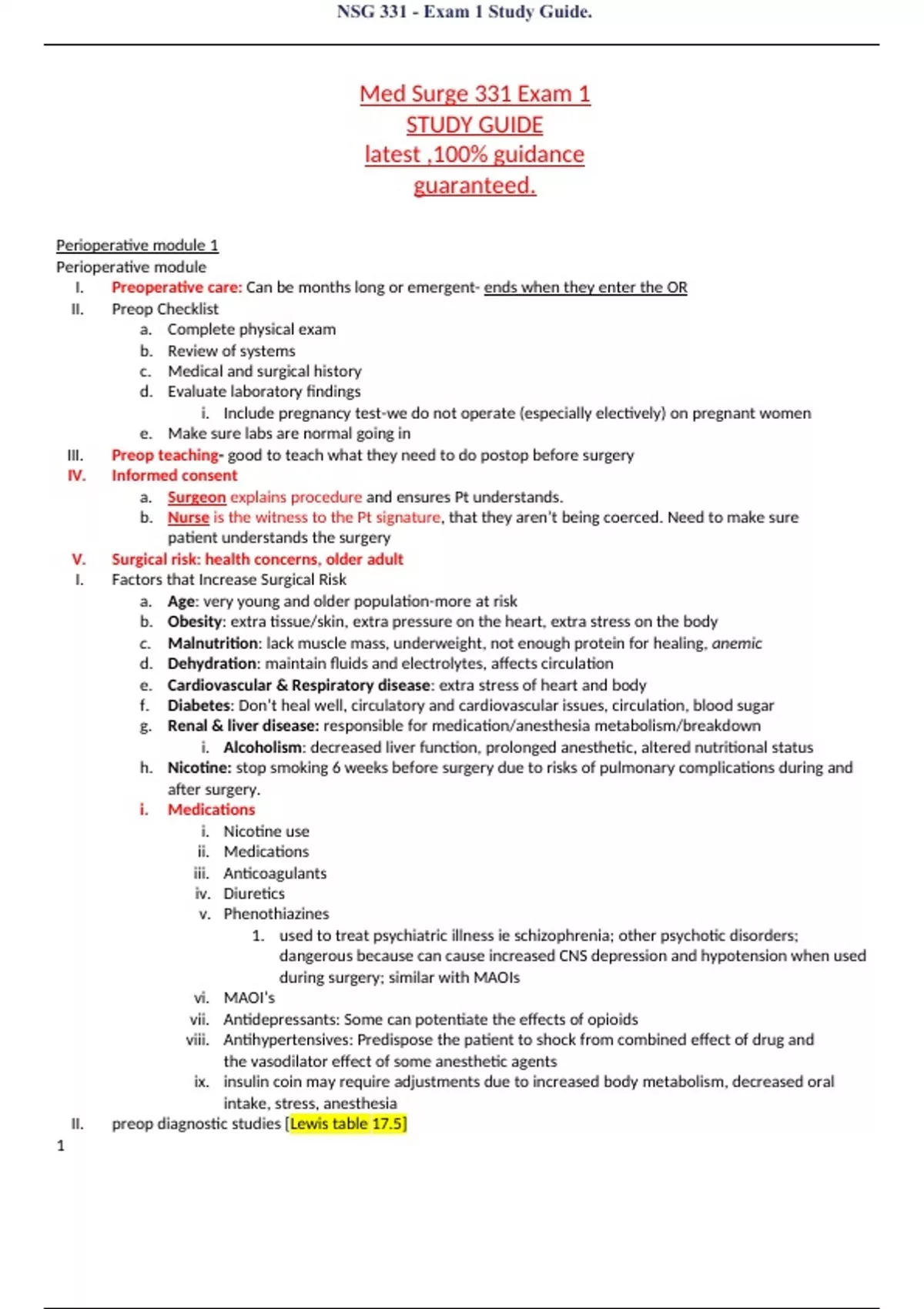 NSG 331 - Exam 1 Study Guide.

Med Surge 331 Exam 1
STUDY GUIDE
latest ,100% guidance
guaranteed.

Perioperative module 1
Perioperative module
I. Preoperative care: Can be months long or emergent- ends when they enter the OR
II. Preop Checklist
a. Complete physical exam
b. Review of systems
c. Medical and surgical history
d. Evaluate laboratory findings
i. Include pregnancy test-we do not operate (especially electively) on pregnant women
e. Make sure labs are normal going in
III. Preop teaching- good to teach what they need to do postop before surgery
IV. Informed consent
a. Surgeon explains procedure and ensures Pt understands.
b. Nurse is the witness to the Pt signature, that they aren't being coerced. Need to make sure patient understands the surgery
V. Surgical risk: health concerns, older adult
I. Factors that Increase Surgical Risk
a. Age: very young and older population-more at risk
b. Obesity: extra tissue/skin, extra pressure on the heart, extra stress on the body
c. Malnutrition: lack muscle mass, underweight, not enough protein for healing, anemic
d. Dehydration: maintain fluids and electrolytes, affects circulation
e. Cardiovascular & Respiratory disease: extra stress of heart and body
f. Diabetes: Don't heal well, circulatory and cardiovascular issues, circulation, blood sugar
g. Renal & liver disease: responsible for medication/anesthesia metabolism/breakdown
i. Alcoholism: decreased liver function, prolonged anesthetic, altered nutritional status
h. Nicotine: stop smoking 6 weeks before surgery due to risks of pulmonary complications during and after surgery.
i. Medications
i. Nicotine use
ii. Medications
iii. Anticoagulants
iv. Diuretics
v. Phenothiazines
1. used to treat psychiatric illness ie schizophrenia; other psychotic disorders; dangerous because can cause increased CNS depression and hypotension when used during surgery; similar with MAOIs
vi. MAOI's
vii. Antidepressants: Some can potentiate the effects of opioids
viii. Antihypertensives: Predispose the patient to shock from combined effect of drug and the vasodilator effect of some anesthetic agents
ix. insulin coin may require adjustments due to increased body metabolism, decreased oral intake, stress, anesthesia
II. preop diagnostic studies [Lewis table 17.5]
1